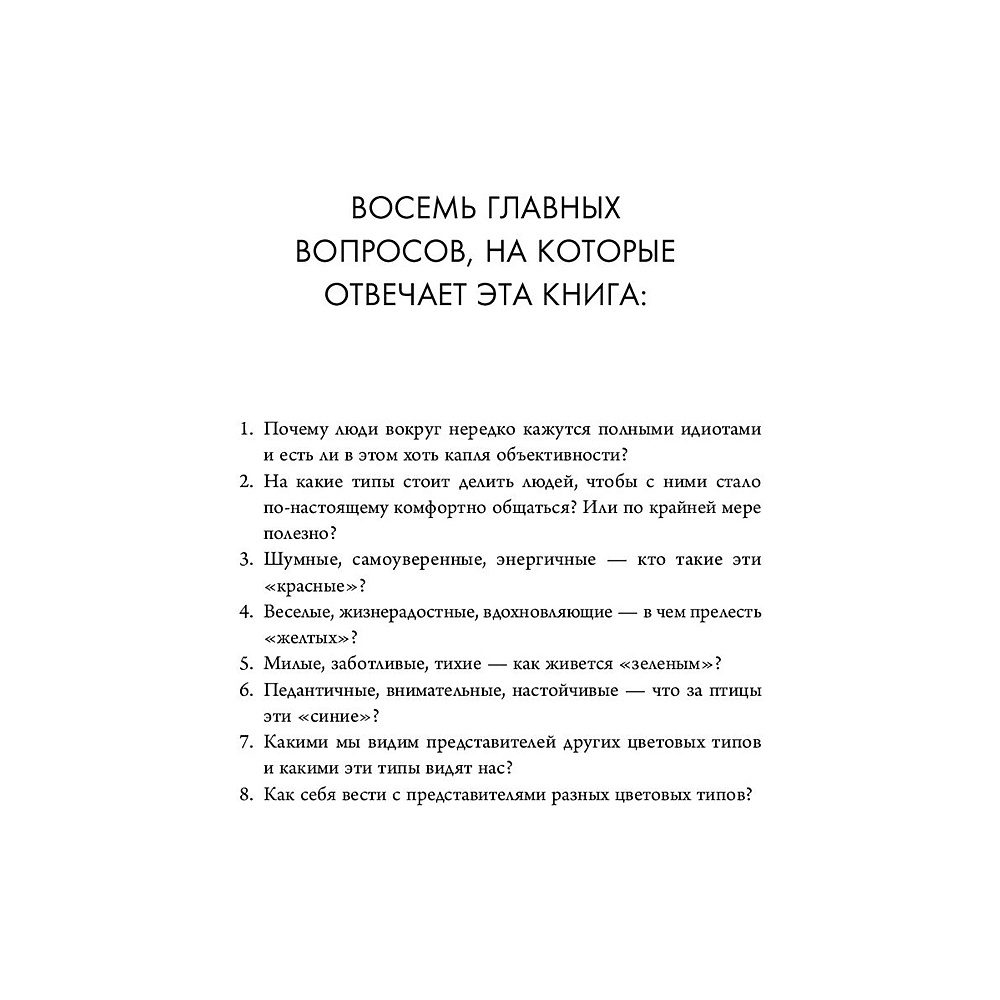 ВОСЕМЬ ГЛАВНЫХ ВОПРОСОВ, НА КОТОРЫЕ ОТВЕЧАЕТ ЭТА КНИГА:

1. Почему люди вокруг нередко кажутся полными идиотами и есть ли в этом хоть капля объективности?
2. На какие типы стоит делить людей, чтобы с ними стало по-настоящему комфортно общаться? Или по крайней мере полезно?
3. Шумные, самоуверенные, энергичные — кто такие эти «красные»?
4. Веселые, жизнерадостные, вдохновляющие — в чем прелесть «желтых»?
5. Милые, заботливые, тихие — как живется «зеленым»?
6. Педантичные, внимательные, настойчивые — что за птицы эти «синие»?
7. Какими мы видим представителей других цветовых типов и какими эти типы видят нас?
8. Как себя вести с представителями разных цветовых типов?